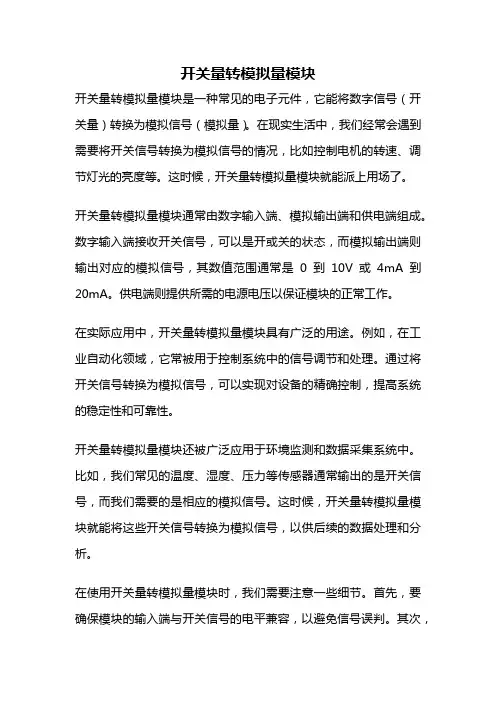 开关量转模拟量模块

开关量转模拟量模块是一种常见的电子元件，它能将数字信号（开关量）转换为模拟信号（模拟量）。在现实生活中，我们经常会遇到需要将开关信号转换为模拟信号的情况，比如控制电机的转速、调节灯光的亮度等。这时候，开关量转模拟量模块就能派上用场了。

开关量转模拟量模块通常由数字输入端、模拟输出端和供电端组成。数字输入端接收开关信号，可以是开或关的状态，而模拟输出端则输出对应的模拟信号，其数值范围通常是 0 到 10V 或 4mA 到 20mA。供电端则提供所需的电源电压以保证模块的正常工作。

在实际应用中，开关量转模拟量模块具有广泛的用途。例如，在工业自动化领域，它常被用于控制系统中的信号调节和处理。通过将开关信号转换为模拟信号，可以实现对设备的精确控制，提高系统的稳定性和可靠性。

开关量转模拟量模块还被广泛应用于环境监测和数据采集系统中。比如，我们常见的温度、湿度、压力等传感器通常输出的是开关信号，而我们需要的是相应的模拟信号。这时候，开关量转模拟量模块就能将这些开关信号转换为模拟信号，以供后续的数据处理和分析。

在使用开关量转模拟量模块时，我们需要注意一些细节。首先，要确保模块的输入端与开关信号的电平兼容，以避免信号误判。其次，